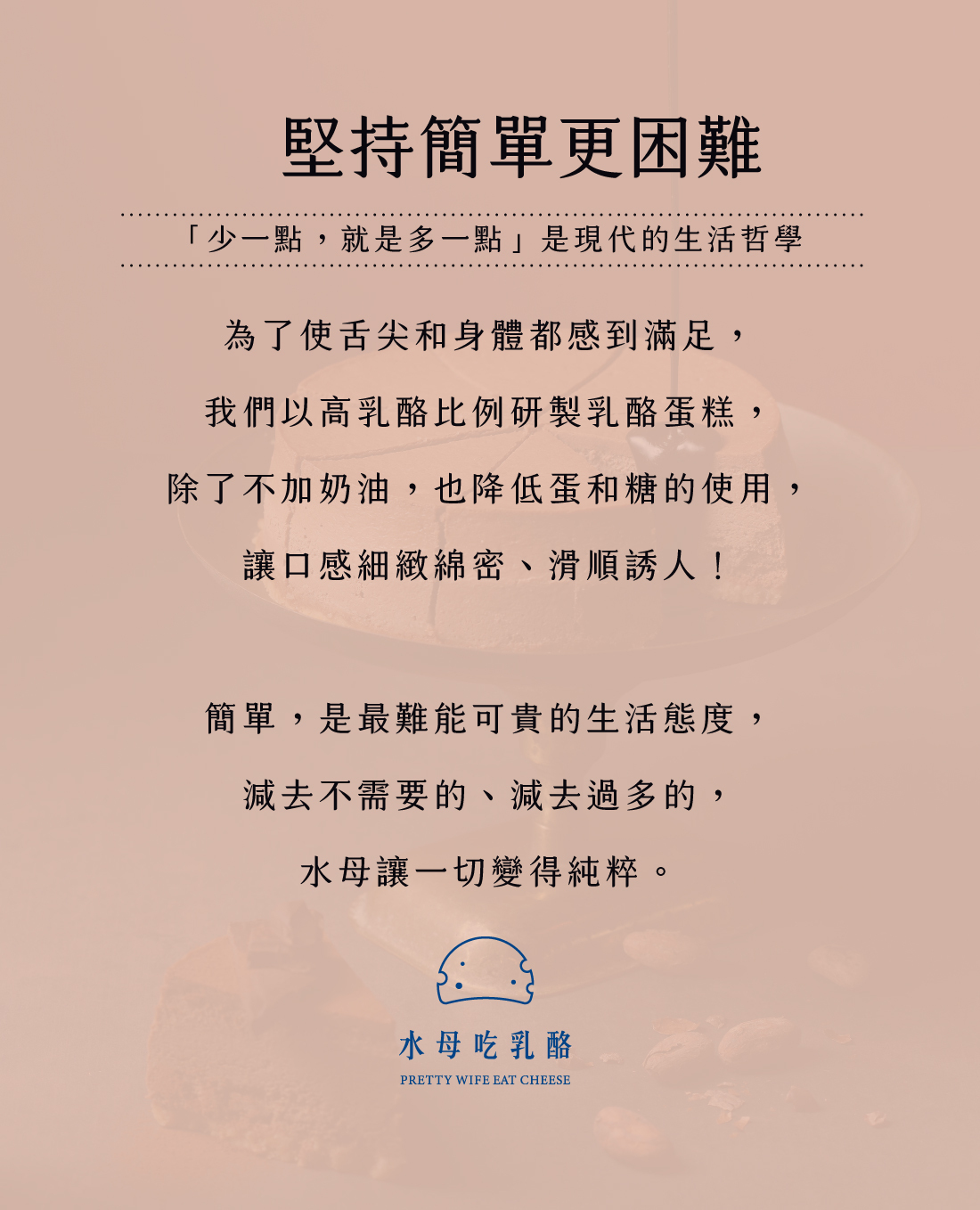 堅持簡單更困難

「少一點，就是多一點」是現代的生活哲學

為了使舌尖和身體都感到滿足，

我們以高乳酪比例研製乳酪蛋糕，

除了不加奶油，也降低蛋和糖的使用，

讓口感細緻綿密、滑順誘人！

簡單，是最難能可貴的生活態度，

減去不需要的、減去過多的，

水母讓一切變得純粹。

水母吃乳酪
PRETTY WIFE EAT CHEESE